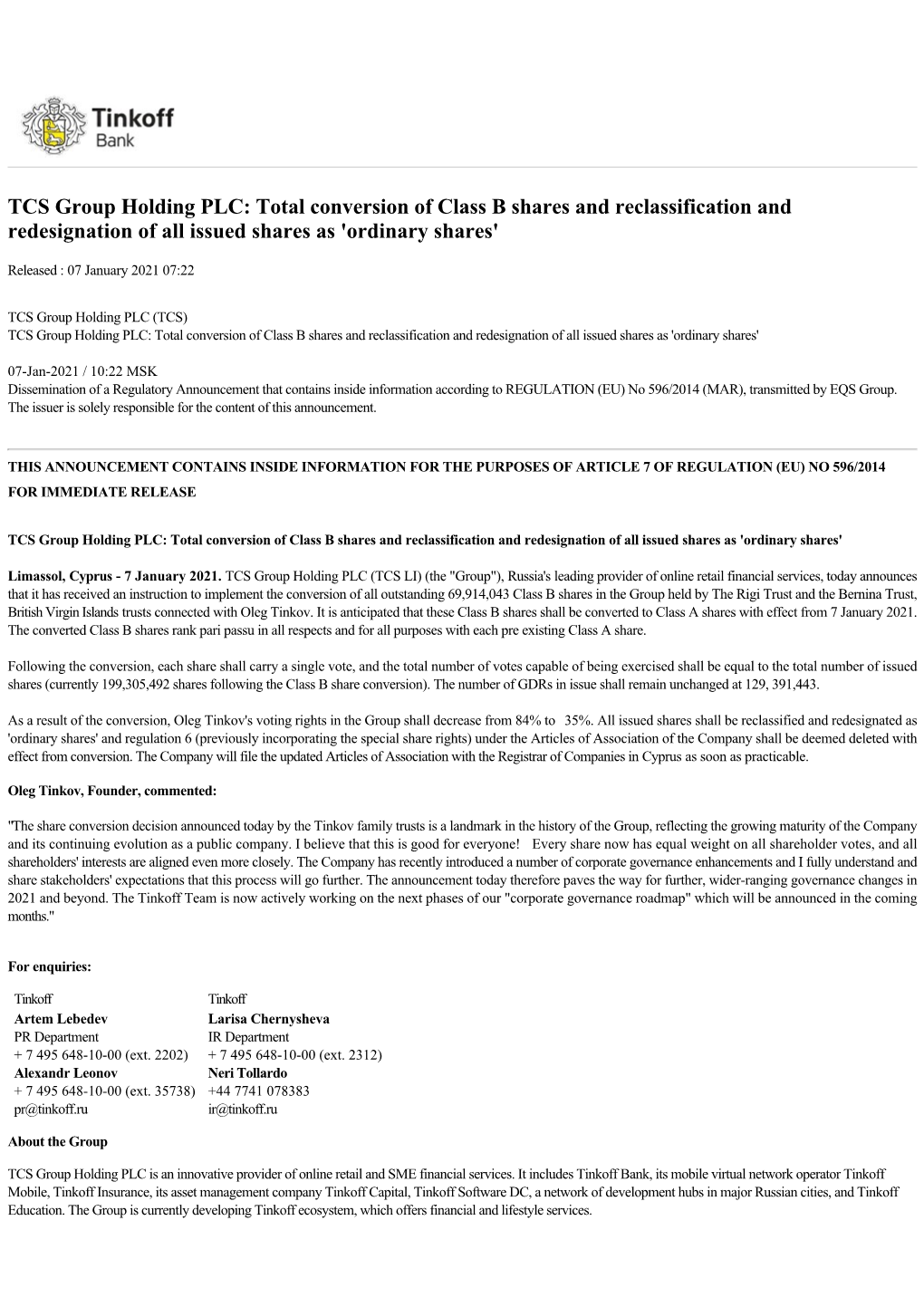 Tinkoff Bank

TCS Group Holding PLC: Total conversion of Class B shares and reclassification and redesignation of all issued shares as 'ordinary shares'

Released : 07 January 2021 07:22

TCS Group Holding PLC (TCS)
TCS Group Holding PLC: Total conversion of Class B shares and reclassification and redesignation of all issued shares as 'ordinary shares'

07-Jan-2021 / 10:22 MSK
Dissemination of a Regulatory Announcement that contains inside information according to REGULATION (EU) No 596/2014 (MAR), transmitted by EQS Group. The issuer is solely responsible for the content of this announcement.

THIS ANNOUNCEMENT CONTAINS INSIDE INFORMATION FOR THE PURPOSES OF ARTICLE 7 OF REGULATION (EU) NO 596/2014
FOR IMMEDIATE RELEASE

TCS Group Holding PLC: Total conversion of Class B shares and reclassification and redesignation of all issued shares as 'ordinary shares'

Limassol, Cyprus - 7 January 2021. TCS Group Holding PLC (TCS LI) (the "Group"), Russia's leading provider of online retail financial services, today announces that it has received an instruction to implement the conversion of all outstanding 69,914,043 Class B shares in the Group held by The Rigi Trust and the Bernina Trust, British Virgin Islands trusts connected with Oleg Tinkov. It is anticipated that these Class B shares shall be converted to Class A shares with effect from 7 January 2021. The converted Class B shares rank pari passu in all respects and for all purposes with each pre existing Class A share.

Following the conversion, each share shall carry a single vote, and the total number of votes capable of being exercised shall be equal to the total number of issued shares (currently 199,305,492 shares following the Class B share conversion). The number of GDRs in issue shall remain unchanged at 129, 391,443.

As a result of the conversion, Oleg Tinkov's voting rights in the Group shall decrease from 84% to 35%. All issued shares shall be reclassified and redesignated as 'ordinary shares' and regulation 6 (previously incorporating the special share rights) under the Articles of Association of the Company shall be deemed deleted with effect from conversion. The Company will file the updated Articles of Association with the Registrar of Companies in Cyprus as soon as practicable.

Oleg Tinkov, Founder, commented:

"The share conversion decision announced today by the Tinkov family trusts is a landmark in the history of the Group, reflecting the growing maturity of the Company and its continuing evolution as a public company. I believe that this is good for everyone! Every share now has equal weight on all shareholder votes, and all shareholders' interests are aligned even more closely. The Company has recently introduced a number of corporate governance enhancements and I fully understand and share stakeholders' expectations that this process will go further. The announcement today therefore paves the way for further, wider-ranging governance changes in 2021 and beyond. The Tinkoff Team is now actively working on the next phases of our "corporate governance roadmap" which will be announced in the coming months."

For enquiries:

| Tinkoff | Tinkoff |
|---|---|
| Artem Lebedev | Larisa Chernysheva |
| PR Department | IR Department |
| + 7 495 648-10-00 (ext. 2202) | + 7 495 648-10-00 (ext. 2312) |
| Alexandr Leonov | Neri Tollardo |
| + 7 495 648-10-00 (ext. 35738) | +44 7741 078383 |
| pr@tinkoff.ru | ir@tinkoff.ru |

About the Group

TCS Group Holding PLC is an innovative provider of online retail and SME financial services. It includes Tinkoff Bank, its mobile virtual network operator Tinkoff Mobile, Tinkoff Insurance, its asset management company Tinkoff Capital, Tinkoff Software DC, a network of development hubs in major Russian cities, and Tinkoff Education. The Group is currently developing Tinkoff ecosystem, which offers financial and lifestyle services.